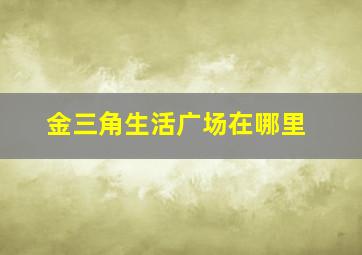 金三角生活广场在哪里